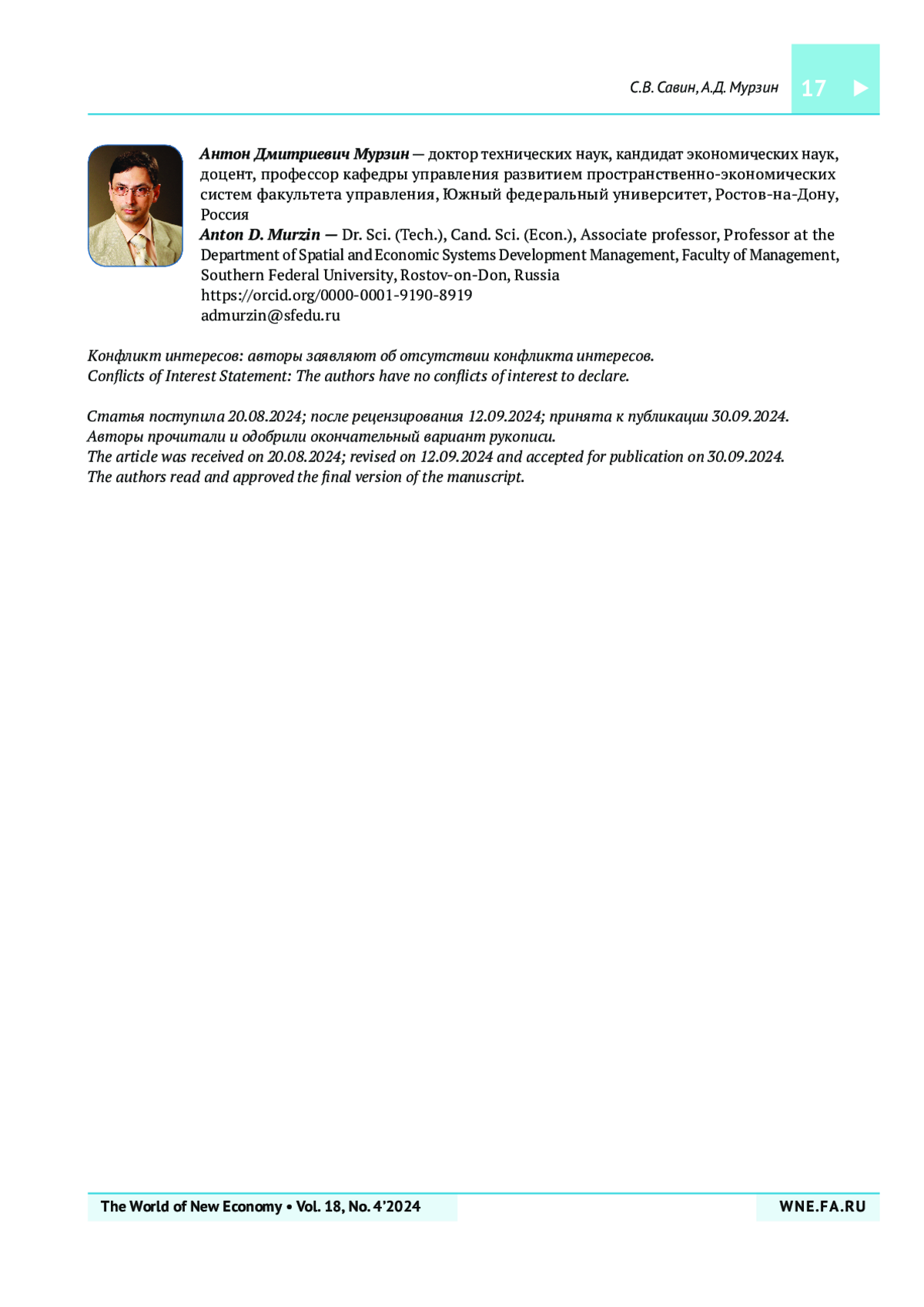 С.В. Савин, А.Д. Мурзин 17

Антон Дмитриевич Мурзин — доктор технических наук, кандидат экономических наук, доцент, профессор кафедры управления развитием пространственно-экономических систем факультета управления, Южный федеральный университет, Ростов-на-Дону, Россия
Anton D. Murzin — Dr. Sci. (Tech.), Cand. Sci. (Econ.), Associate professor, Professor at the Department of Spatial and Economic Systems Development Management, Faculty of Management, Southern Federal University, Rostov-on-Don, Russia
https://orcid.org/0000-0001-9190-8919
admurzin@sfedu.ru

Конфликт интересов: авторы заявляют об отсутствии конфликта интересов.
Conflicts of Interest Statement: The authors have no conflicts of interest to declare.

Статья поступила 20.08.2024; после рецензирования 12.09.2024; принята к публикации 30.09.2024.
Авторы прочитали и одобрили окончательный вариант рукописи.
The article was received on 20.08.2024; revised on 12.09.2024 and accepted for publication on 30.09.2024.
The authors read and approved the final version of the manuscript.

The World of New Economy • Vol. 18, No. 4’2024
WNE.FA.RU